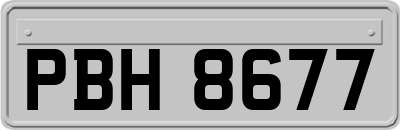 PBH 8677